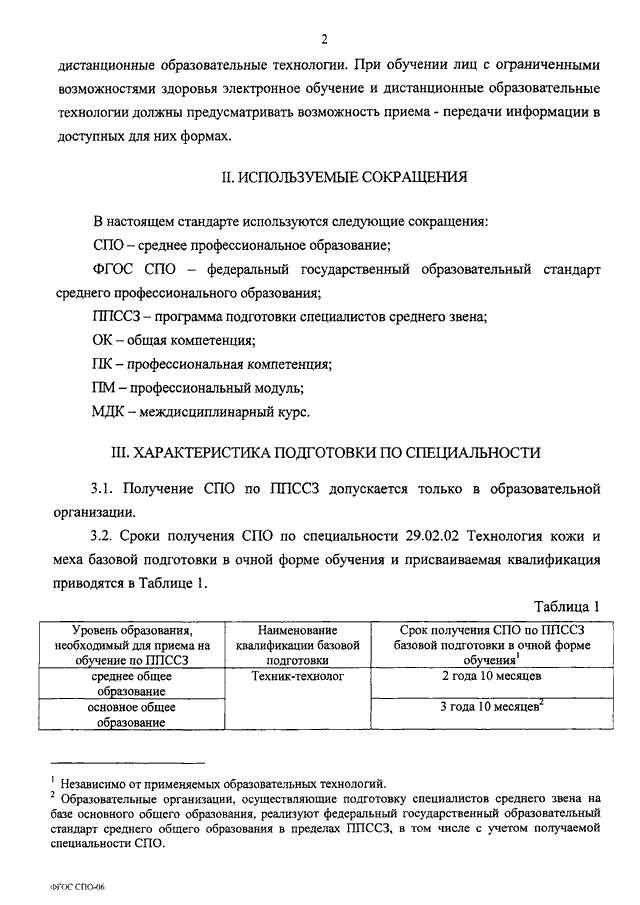 2

дистанционные образовательные технологии. При обучении лиц с ограниченными возможностями здоровья электронное обучение и дистанционные образовательные технологии должны предусматривать возможность приема - передачи информации в доступных для них формах.

II. ИСПОЛЬЗУЕМЫЕ СОКРАЩЕНИЯ

В настоящем стандарте используются следующие сокращения:

СПО – среднее профессиональное образование;

ФГОС СПО – федеральный государственный образовательный стандарт среднего профессионального образования;

ППССЗ – программа подготовки специалистов среднего звена;

ОК – общая компетенция;

ПК – профессиональная компетенция;

ПМ – профессиональный модуль;

МДК – междисциплинарный курс.

III. ХАРАКТЕРИСТИКА ПОДГОТОВКИ ПО СПЕЦИАЛЬНОСТИ

3.1. Получение СПО по ППССЗ допускается только в образовательной организации.

3.2. Сроки получения СПО по специальности 29.02.02 Технология кожи и меха базовой подготовки в очной форме обучения и присваиваемая квалификация приводятся в Таблице 1.

Таблица 1

| Уровень образования, необходимый для приема на обучение по ППССЗ | Наименование квалификации базовой подготовки | Срок получения СПО по ППССЗ базовой подготовки в очной форме обучения$^1$ |
|---|---|---|
| среднее общее образование | Техник-технолог | 2 года 10 месяцев |
| основное общее образование | | 3 года 10 месяцев$^2$ |

$^1$ Независимо от применяемых образовательных технологий.
$^2$ Образовательные организации, осуществляющие подготовку специалистов среднего звена на базе основного общего образования, реализуют федеральный государственный образовательный стандарт среднего общего образования в пределах ППССЗ, в том числе с учетом получаемой специальности СПО.

ФГОС СПО-06